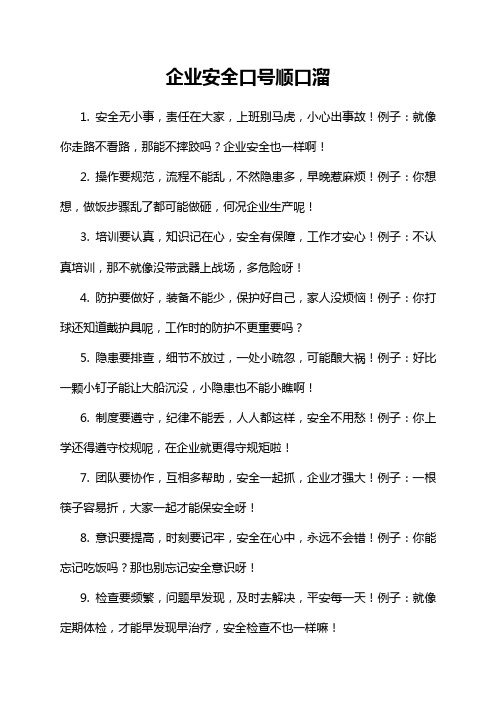 企业安全口号顺口溜

1. 安全无小事，责任在大家，上班别马虎，小心出事故！例子：就像你走路不看路，那能不摔跤吗？企业安全也一样啊！

2. 操作要规范，流程不能乱，不然隐患多，早晚惹麻烦！例子：你想想，做饭步骤乱了都可能做砸，何况企业生产呢！

3. 培训要认真，知识记在心，安全有保障，工作才安心！例子：不认真培训，那不就像没带武器上战场，多危险呀！

4. 防护要做好，装备不能少，保护好自己，家人没烦恼！例子：你打球还知道戴护具呢，工作时的防护不更重要吗？

5. 隐患要排查，细节不放过，一处小疏忽，可能酿大祸！例子：好比一颗小钉子能让大船沉没，小隐患也不能小瞧啊！

6. 制度要遵守，纪律不能丢，人人都这样，安全不用愁！例子：你上学还得遵守校规呢，在企业就更得守规矩啦！

7. 团队要协作，互相多帮助，安全一起抓，企业才强大！例子：一根筷子容易折，大家一起才能保安全呀！

8. 意识要提高，时刻要记牢，安全在心中，永远不会错！例子：你能忘记吃饭吗？那也别忘记安全意识呀！

9. 检查要频繁，问题早发现，及时去解决，平安每一天！例子：就像定期体检，才能早发现早治疗，安全检查不也一样嘛！